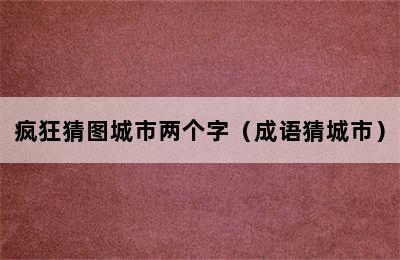 疯狂猜图城市两个字（成语猜城市）